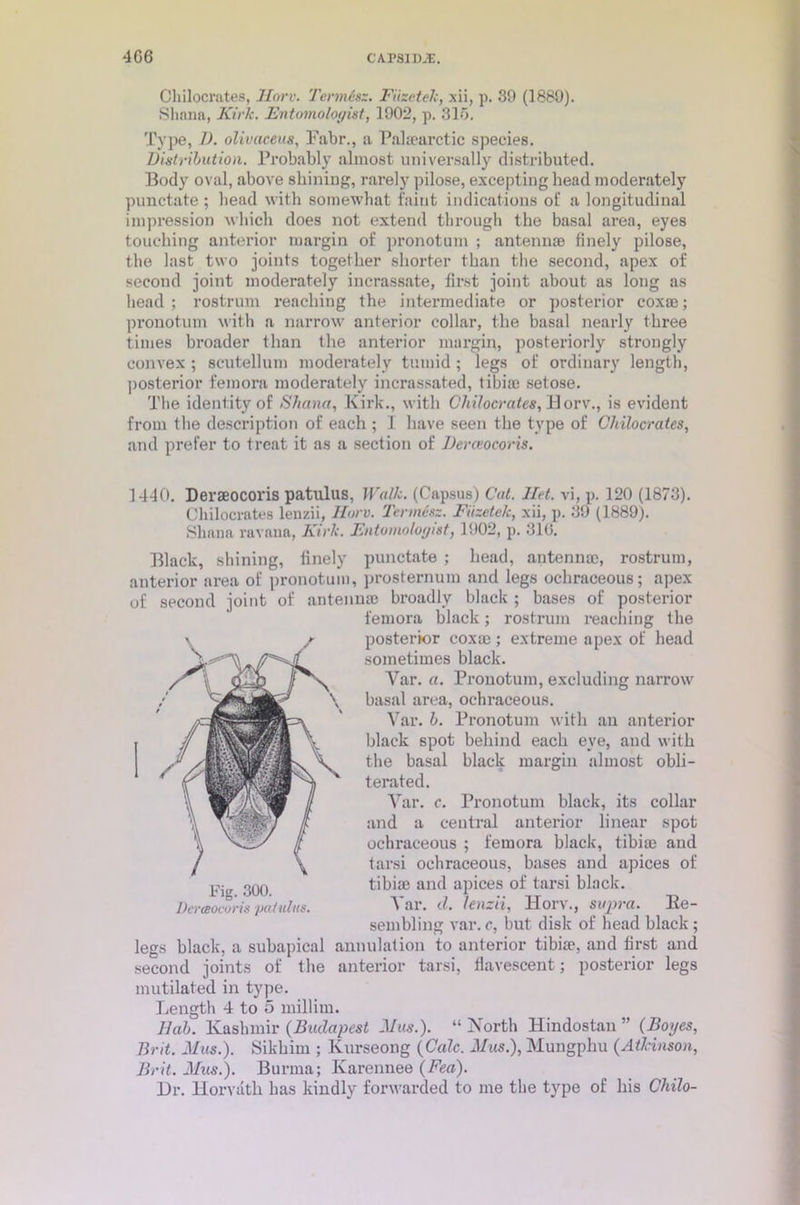 466 CAPSIDÆ.

Chilocrates, Horv. Termész. Füzetek, xii, p. 39 (1889).
Shana, Kirk. Entomologist, 1902, p. 315.

Type, D. olivaceus, Fabr., a Palæarctic species.

Distribution. Probably almost universally distributed.

Body oval, above shining, rarely pilose, excepting head moderately punctate; head with somewhat faint indications of a longitudinal impression which does not extend through the basal area, eyes touching anterior margin of pronotum; antennæ finely pilose, the last two joints together shorter than the second, apex of second joint moderately incrassate, first joint about as long as head; rostrum reaching the intermediate or posterior coxæ; pronotum with a narrow anterior collar, the basal nearly three times broader than the anterior margin, posteriorly strongly convex; scutellum moderately tumid; legs of ordinary length, posterior femora moderately incrassated, tibiæ setose.

The identity of Shana, Kirk., with Chilocrates, Horv., is evident from the description of each; I have seen the type of Chilocrates, and prefer to treat it as a section of Deræocoris.

1440. Deræocoris patulus, Walk. (Capsus) Cat. Het. vi, p. 120 (1873).
Chilocrates lenzii, Horv. Termész. Füzetek, xii, p. 39 (1889).
Shana ravana, Kirk. Entomologist, 1902, p. 316.

Black, shining, finely punctate; head, antennæ, rostrum, anterior area of pronotum, prosternum and legs ochraceous; apex of second joint of antennæ broadly black; bases of posterior femora black; rostrum reaching the posterior coxæ; extreme apex of head sometimes black.

Var. a. Pronotum, excluding narrow basal area, ochraceous.

Var. b. Pronotum with an anterior black spot behind each eye, and with the basal black margin almost obliterated.

Var. c. Pronotum black, its collar and a central anterior linear spot ochraceous; femora black, tibiæ and tarsi ochraceous, bases and apices of tibiæ and apices of tarsi black.

Var. d. lenzii, Horv., supra. Resembling var. c, but disk of head black; legs black, a subapical annulation to anterior tibiæ, and first and second joints of the anterior tarsi, flavescent; posterior legs mutilated in type.

Fig. 300.
Deræocoris patulus.

Length 4 to 5 millim.

Hab. Kashmir (Budapest Mus.). "North Hindostan" (Boyes, Brit. Mus.). Sikhim; Kurseong (Calc. Mus.), Mungphu (Atkinson, Brit. Mus.). Burma; Karennee (Fea).

Dr. Horváth has kindly forwarded to me the type of his Chilo-